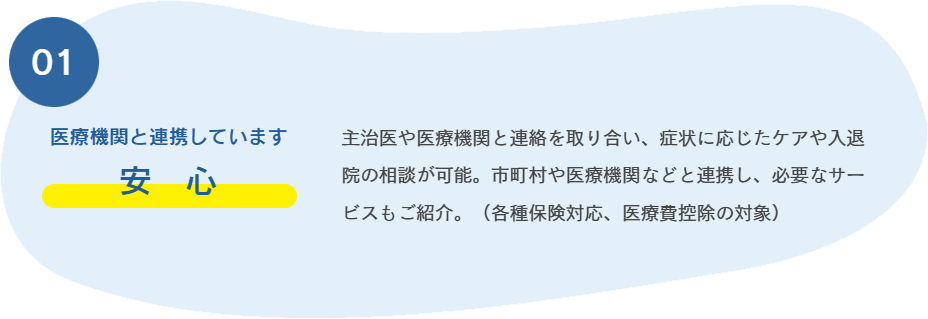 01

医療機関と連携しています

安　心

主治医や医療機関と連絡を取り合い、症状に応じたケアや入退院の相談が可能。市町村や医療機関などと連携し、必要なサービスもご紹介。（各種保険対応、医療費控除の対象）